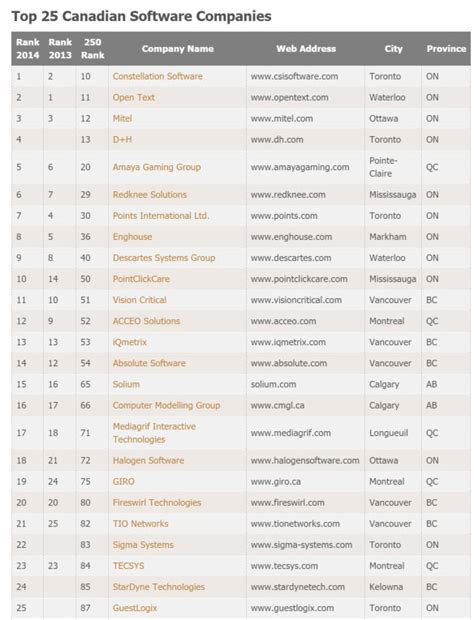 Top 25 Canadian Software Companies

| Rank 2014 | Rank 2013 | 250 Rank | Company Name | Web Address | City | Province |
|---|---|---|---|---|---|---|
| 1 | 2 | 10 | Constellation Software | www.csisoftware.com | Toronto | ON |
| 2 | 1 | 11 | Open Text | www.opentext.com | Waterloo | ON |
| 3 | 3 | 12 | Mitel | www.mitel.com | Ottawa | ON |
| 4 | | 13 | D+H | www.dh.com | Toronto | ON |
| 5 | 6 | 20 | Amaya Gaming Group | www.amayagaming.com | Pointe-Claire | QC |
| 6 | 7 | 29 | Redknee Solutions | www.redknee.com | Mississauga | ON |
| 7 | 4 | 30 | Points International Ltd. | www.points.com | Toronto | ON |
| 8 | 5 | 36 | Enghouse | www.enghouse.com | Markham | ON |
| 9 | 8 | 40 | Descartes Systems Group | www.descartes.com | Waterloo | ON |
| 10 | 14 | 50 | PointClickCare | www.pointclickcare.com | Mississauga | ON |
| 11 | 10 | 51 | Vision Critical | www.visioncritical.com | Vancouver | BC |
| 12 | 9 | 52 | ACCEO Solutions | www.acceo.com | Montreal | QC |
| 13 | 13 | 53 | iQmetrix | www.iqmetrix.com | Vancouver | BC |
| 14 | 12 | 54 | Absolute Software | www.absolute.com | Vancouver | BC |
| 15 | 16 | 65 | Solium | solium.com | Calgary | AB |
| 16 | 17 | 66 | Computer Modelling Group | www.cmgl.ca | Calgary | AB |
| 17 | 18 | 71 | Mediagrif Interactive Technologies | www.mediagrif.com | Longueuil | QC |
| 18 | 21 | 72 | Halogen Software | www.halogensoftware.com | Ottawa | ON |
| 19 | 24 | 75 | GIRO | www.giro.ca | Montreal | QC |
| 20 | 20 | 80 | Fireswirl Technologies | www.fireswirl.com | Vancouver | BC |
| 21 | 25 | 82 | TIO Networks | www.tionetworks.com | Vancouver | BC |
| 22 | | 83 | Sigma Systems | www.sigma-systems.com | Toronto | ON |
| 23 | 23 | 84 | TECSYS | www.tecsys.com | Montreal | QC |
| 24 | | 85 | StarDyne Technologies | www.stardynetech.com | Kelowna | BC |
| 25 | | 87 | GuestLogix | www.guestlogix.com | Toronto | ON |